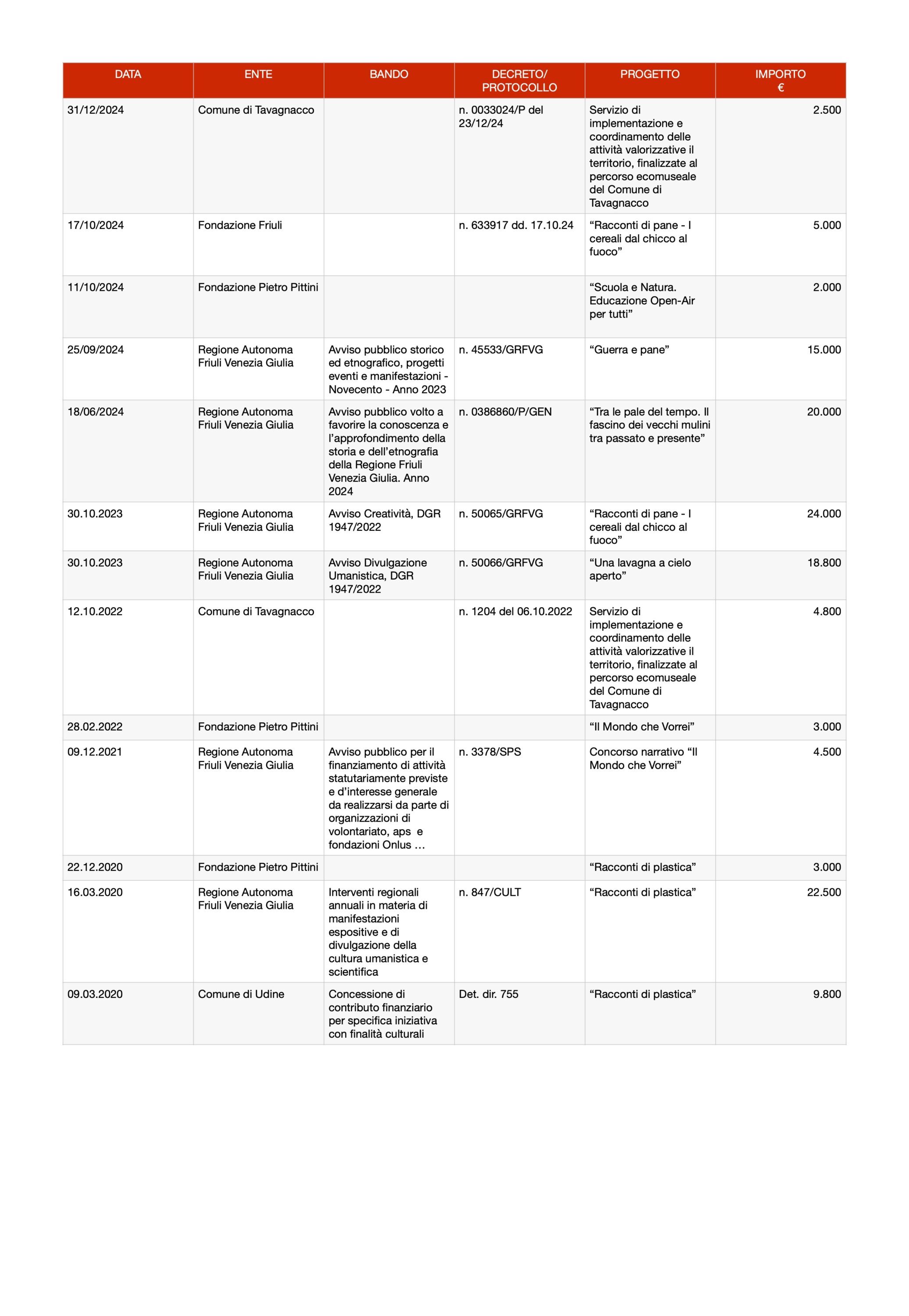 | DATA | ENTE | BANDO | DECRETO/ PROTOCOLLO | PROGETTO | IMPORTO € |
|---|---|---|---|---|---|
| 31/12/2024 | Comune di Tavagnacco | | n. 0033024/P del 23/12/24 | Servizio di implementazione e coordinamento delle attività valorizzative il territorio, finalizzate al percorso ecomuseale del Comune di Tavagnacco | 2.500 |
| 17/10/2024 | Fondazione Friuli | | n. 633917 dd. 17.10.24 | “Racconti di pane - I cereali dal chicco al fuoco” | 5.000 |
| 11/10/2024 | Fondazione Pietro Pittini | | | “Scuola e Natura. Educazione Open-Air per tutti” | 2.000 |
| 25/09/2024 | Regione Autonoma Friuli Venezia Giulia | Avviso pubblico storico ed etnografico, progetti eventi e manifestazioni - Novecento - Anno 2023 | n. 45533/GRFVG | “Guerra e pane” | 15.000 |
| 18/06/2024 | Regione Autonoma Friuli Venezia Giulia | Avviso pubblico volto a favorire la conoscenza e l’approfondimento della storia e dell’etnografia della Regione Friuli Venezia Giulia. Anno 2024 | n. 0386860/P/GEN | “Tra le pale del tempo. Il fascino dei vecchi mulini tra passato e presente” | 20.000 |
| 30.10.2023 | Regione Autonoma Friuli Venezia Giulia | Avviso Creatività, DGR 1947/2022 | n. 50065/GRFVG | “Racconti di pane - I cereali dal chicco al fuoco” | 24.000 |
| 30.10.2023 | Regione Autonoma Friuli Venezia Giulia | Avviso Divulgazione Umanistica, DGR 1947/2022 | n. 50066/GRFVG | “Una lavagna a cielo aperto” | 18.800 |
| 12.10.2022 | Comune di Tavagnacco | | n. 1204 del 06.10.2022 | Servizio di implementazione e coordinamento delle attività valorizzative il territorio, finalizzate al percorso ecomuseale del Comune di Tavagnacco | 4.800 |
| 28.02.2022 | Fondazione Pietro Pittini | | | “Il Mondo che Vorrei” | 3.000 |
| 09.12.2021 | Regione Autonoma Friuli Venezia Giulia | Avviso pubblico per il finanziamento di attività statutariamente previste e d’interesse generale da realizzarsi da parte di organizzazioni di volontariato, aps e fondazioni Onlus … | n. 3378/SPS | Concorso narrativo “Il Mondo che Vorrei” | 4.500 |
| 22.12.2020 | Fondazione Pietro Pittini | | | “Racconti di plastica” | 3.000 |
| 16.03.2020 | Regione Autonoma Friuli Venezia Giulia | Interventi regionali annuali in materia di manifestazioni espositive e di divulgazione della cultura umanistica e scientifica | n. 847/CULT | “Racconti di plastica” | 22.500 |
| 09.03.2020 | Comune di Udine | Concessione di contributo finanziario per specifica iniziativa con finalità culturali | Det. dir. 755 | “Racconti di plastica” | 9.800 |